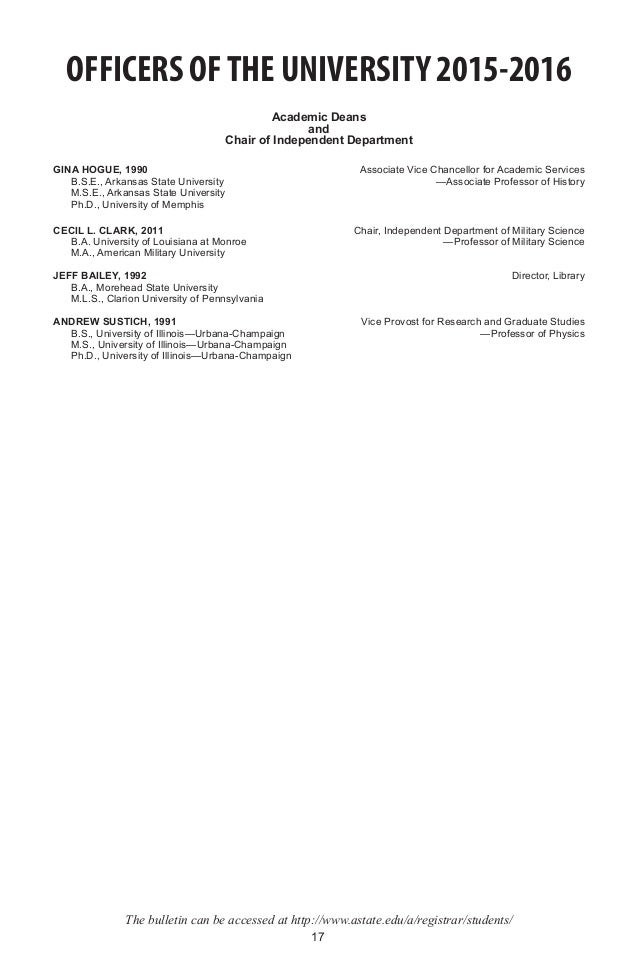 OFFICERS OF THE UNIVERSITY 2015-2016

Academic Deans
and
Chair of Independent Department

GINA HOGUE, 1990
B.S.E., Arkansas State University
M.S.E., Arkansas State University
Ph.D., University of Memphis

Associate Vice Chancellor for Academic Services
—Associate Professor of History

CECIL L. CLARK, 2011
B.A. University of Louisiana at Monroe
M.A., American Military University

Chair, Independent Department of Military Science
—Professor of Military Science

JEFF BAILEY, 1992
B.A., Morehead State University
M.L.S., Clarion University of Pennsylvania

Director, Library

ANDREW SUSTICH, 1991
B.S., University of Illinois—Urbana-Champaign
M.S., University of Illinois—Urbana-Champaign
Ph.D., University of Illinois—Urbana-Champaign

Vice Provost for Research and Graduate Studies
—Professor of Physics

The bulletin can be accessed at http://www.astate.edu/a/registrar/students/
17